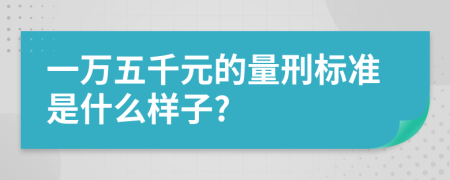 一万五千元的量刑标准是什么样子?